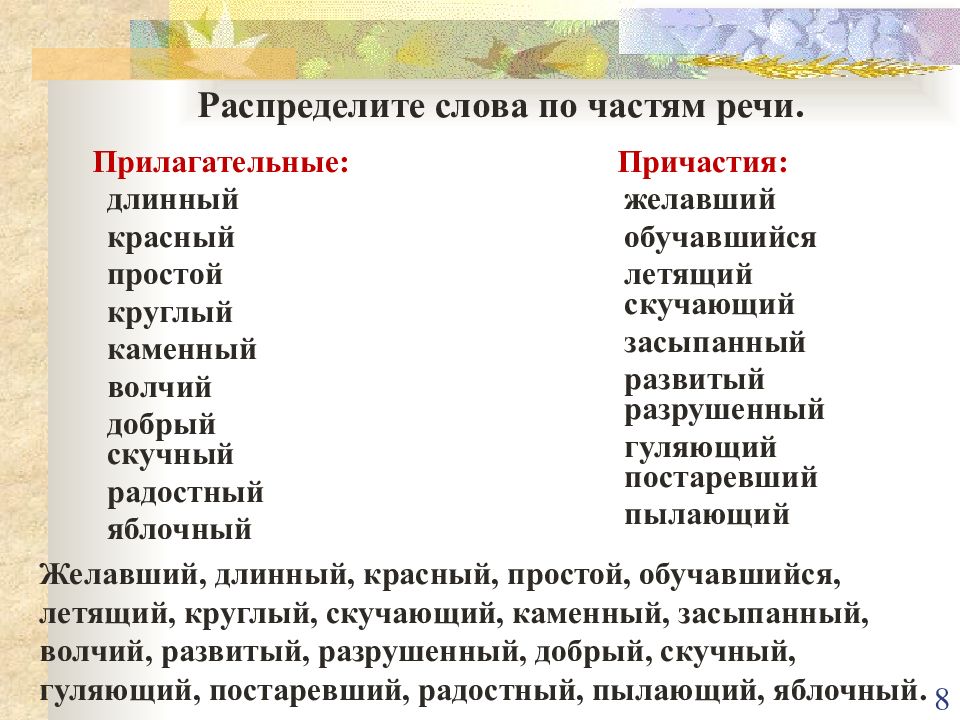 Распределите слова по частям речи.

Прилагательные:
длинный
красный
простой
круглый
каменный
волчий
добрый
скучный
радостный
яблочный

Причастия:
желавший
обучавшийся
летящий
скучающий
засыпанный
развитый
разрушенный
гуляющий
постаревший
пылающий

Желавший, длинный, красный, простой, обучавшийся, летящий, круглый, скучающий, каменный, засыпанный, волчий, развитый, разрушенный, добрый, скучный, гуляющий, постаревший, радостный, пылающий, яблочный.

8